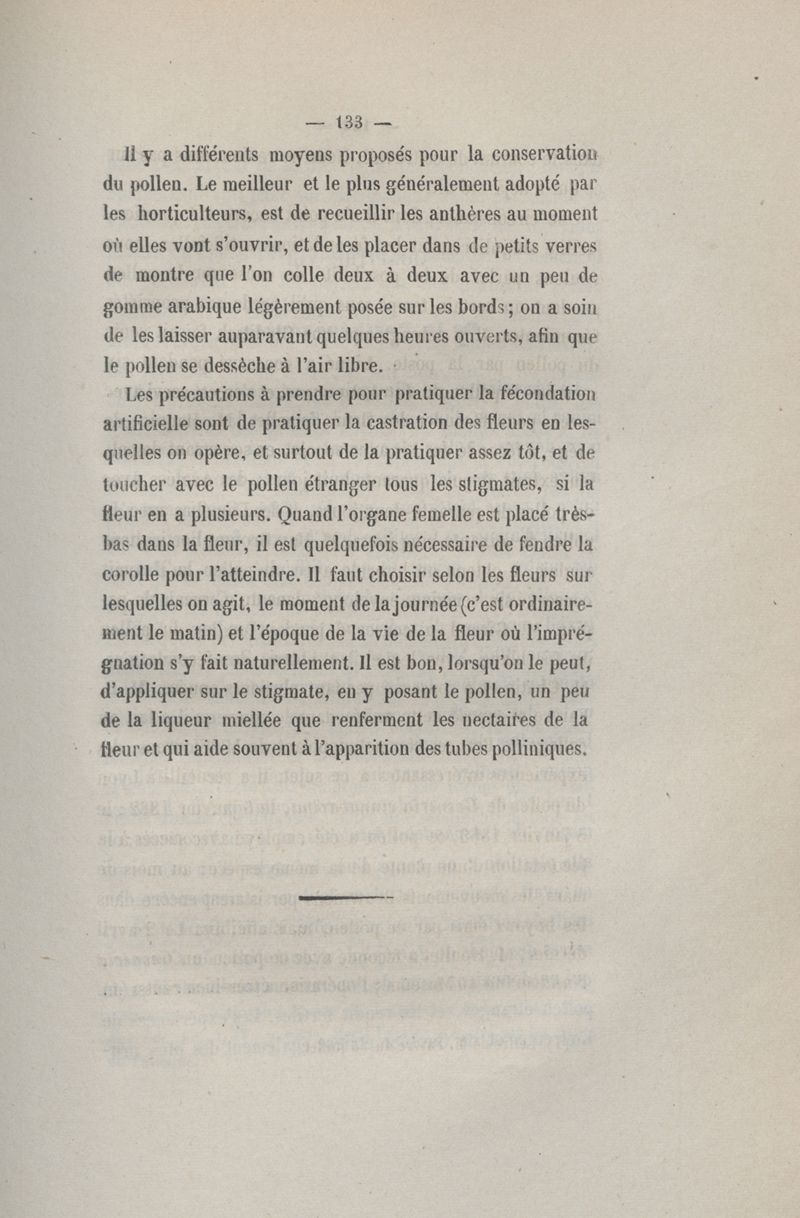 — 133 —

Il y a différents moyens proposés pour la conservation du pollen. Le meilleur et le plus généralement adopté par les horticulteurs, est de recueillir les anthères au moment où elles vont s'ouvrir, et de les placer dans de petits verres de montre que l'on colle deux à deux avec un peu de gomme arabique légèrement posée sur les bords ; on a soin de les laisser auparavant quelques heures ouverts, afin que le pollen se dessèche à l'air libre.

Les précautions à prendre pour pratiquer la fécondation artificielle sont de pratiquer la castration des fleurs en lesquelles on opère, et surtout de la pratiquer assez tôt, et de toucher avec le pollen étranger tous les stigmates, si la fleur en a plusieurs. Quand l'organe femelle est placé très-bas dans la fleur, il est quelquefois nécessaire de fendre la corolle pour l'atteindre. Il faut choisir selon les fleurs sur lesquelles on agit, le moment de la journée (c'est ordinairement le matin) et l'époque de la vie de la fleur où l'imprégnation s'y fait naturellement. Il est bon, lorsqu'on le peut, d'appliquer sur le stigmate, en y posant le pollen, un peu de la liqueur miellée que renferment les nectaires de la fleur et qui aide souvent à l'apparition des tubes polliniques.